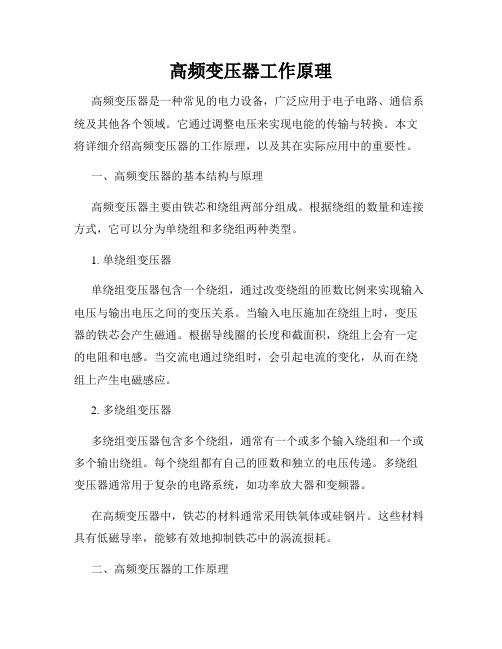 高频变压器工作原理

高频变压器是一种常见的电力设备，广泛应用于电子电路、通信系统及其他各个领域。它通过调整电压来实现电能的传输与转换。本文将详细介绍高频变压器的工作原理，以及其在实际应用中的重要性。

一、高频变压器的基本结构与原理

高频变压器主要由铁芯和绕组两部分组成。根据绕组的数量和连接方式，它可以分为单绕组和多绕组两种类型。

1. 单绕组变压器

单绕组变压器包含一个绕组，通过改变绕组的匝数比例来实现输入电压与输出电压之间的变压关系。当输入电压施加在绕组上时，变压器的铁芯会产生磁通。根据导线圈的长度和截面积，绕组上会有一定的电阻和电感。当交流电通过绕组时，会引起电流的变化，从而在绕组上产生电磁感应。

2. 多绕组变压器

多绕组变压器包含多个绕组，通常有一个或多个输入绕组和一个或多个输出绕组。每个绕组都有自己的匝数和独立的电压传递。多绕组变压器通常用于复杂的电路系统，如功率放大器和变频器。

在高频变压器中，铁芯的材料通常采用铁氧体或硅钢片。这些材料具有低磁导率，能够有效地抑制铁芯中的涡流损耗。

二、高频变压器的工作原理